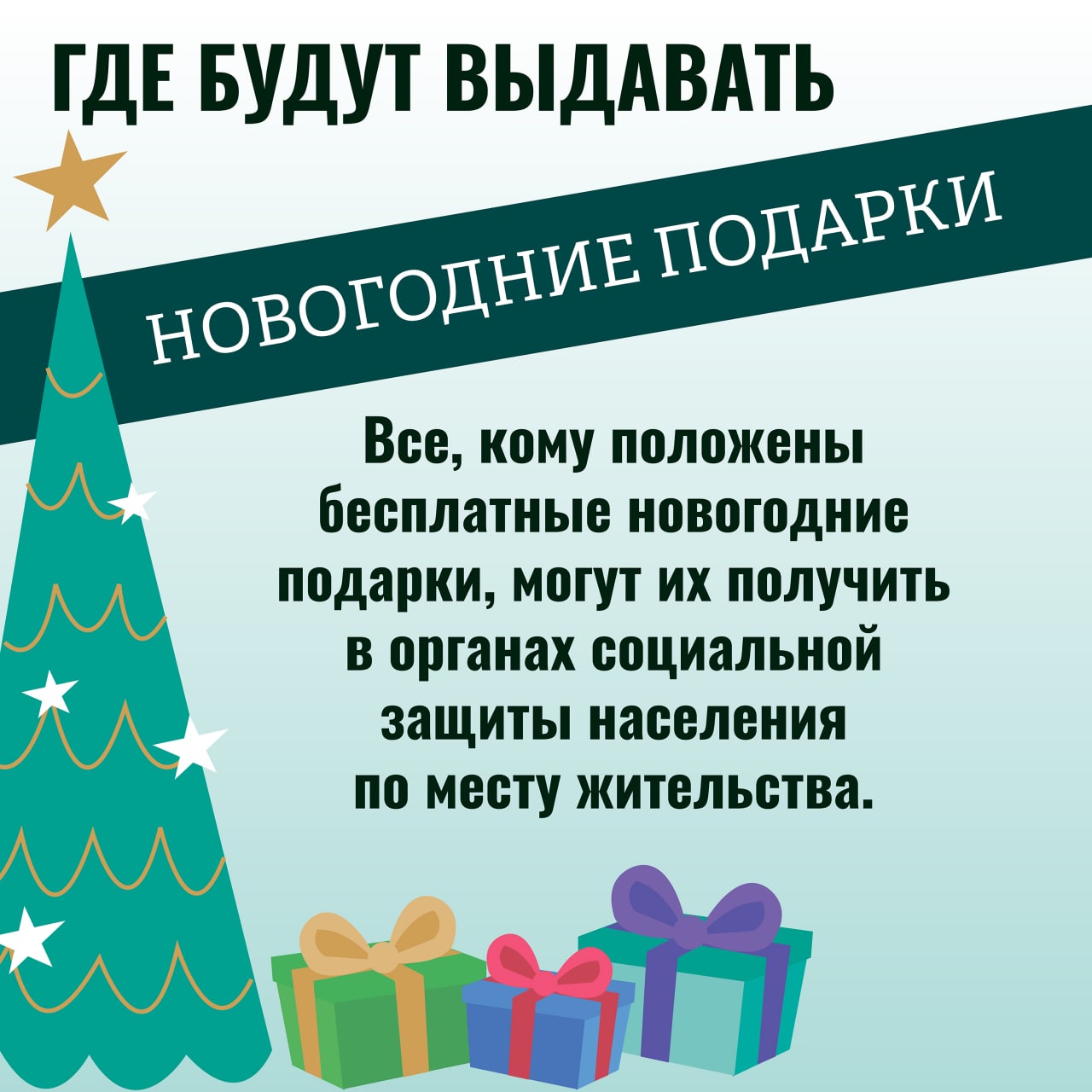 ГДЕ БУДУТ ВЫДАВАТЬ

НОВОГОДНИЕ ПОДАРКИ

Все, кому положены бесплатные новогодние подарки, могут их получить в органах социальной защиты населения по месту жительства.